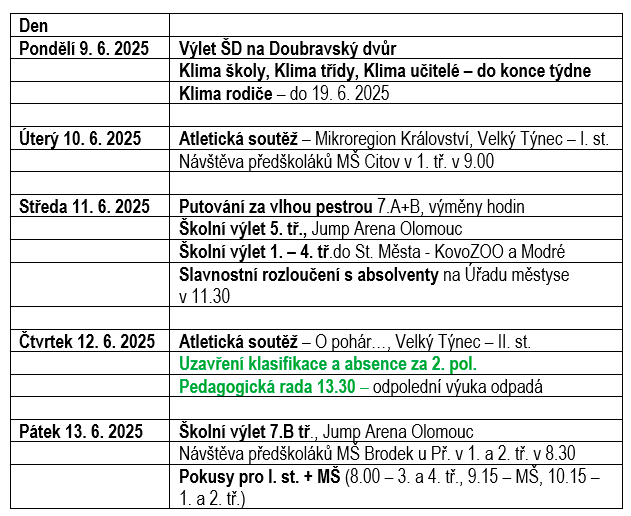 | Den | |
|---|---|
| Pondělí 9. 6. 2025 | Výlet ŠD na Doubravský dvůr |
| | Klima školy, Klima třídy, Klima učitelé – do konce týdne |
| | Klima rodiče – do 19. 6. 2025 |
| | |
| Úterý 10. 6. 2025 | Atletická soutěž – Mikroregion Království, Velký Týnec – I. st. |
| | Návštěva předškoláků MŠ Citov v 1. tř. v 9.00 |
| | |
| Středa 11. 6. 2025 | Putování za vlhou pestrou 7.A+B, výměny hodin |
| | Školní výlet 5. tř., Jump Arena Olomouc |
| | Školní výlet 1. – 4. tř.do St. Města - KovoZOO a Modré |
| | Slavnostní rozloučení s absolventy na Úřadu městyse v 11.30 |
| | |
| Čtvrtek 12. 6. 2025 | Atletická soutěž – O pohár…, Velký Týnec – II. st. |
| | Uzavření klasifikace a absence za 2. pol. |
| | Pedagogická rada 13.30 – odpolední výuka odpadá |
| | |
| Pátek 13. 6. 2025 | Školní výlet 7.B tř., Jump Arena Olomouc |
| | Návštěva předškoláků MŠ Brodek u Př. v 1. a 2. tř. v 8.30 |
| | Pokusy pro I. st. + MŠ (8.00 – 3. a 4. tř., 9.15 – MŠ, 10.15 – 1. a 2. tř.) |